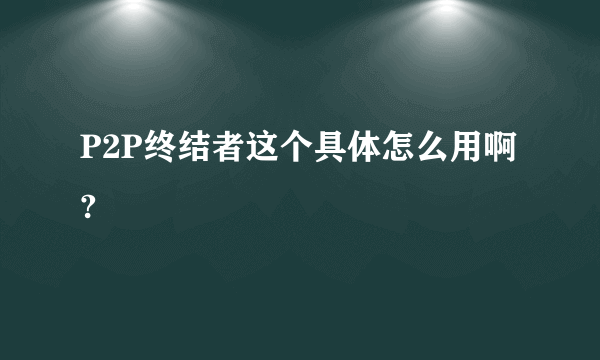 P2P终结者这个具体怎么用啊？